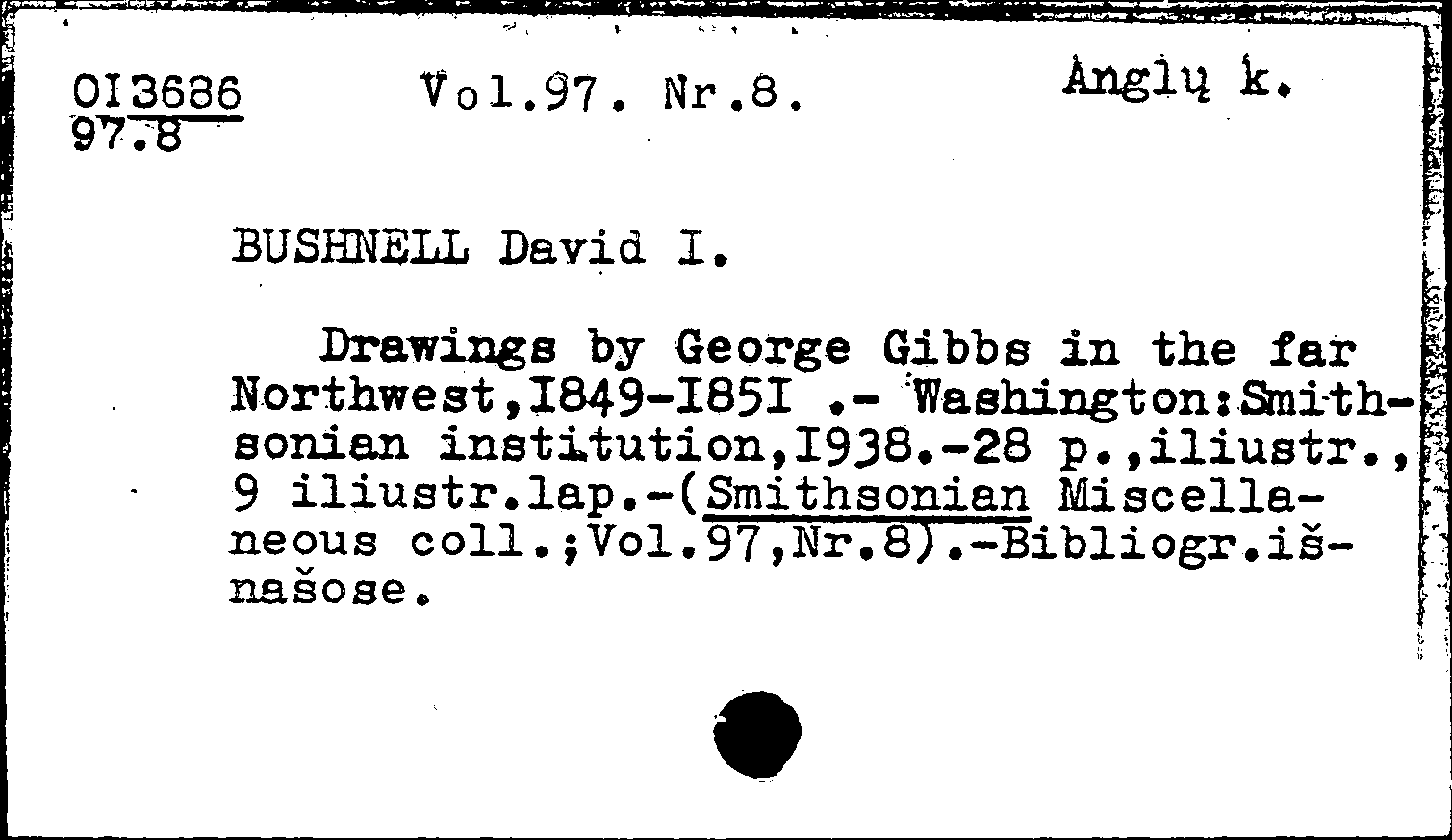 OI3686
97.8

Vol.97. Nr.8.

Anglų k.

BUSHNELL David I.

Drawings by George Gibbs in the far Northwest,I849-I85I .- Washington:Smithsonian institution,I938.-28 p.,iliustr., 9 iliustr.lap.-(Smithsonian Miscellaneous coll.;Vol.97,Nr.8).-Bibliogr.išnašose.